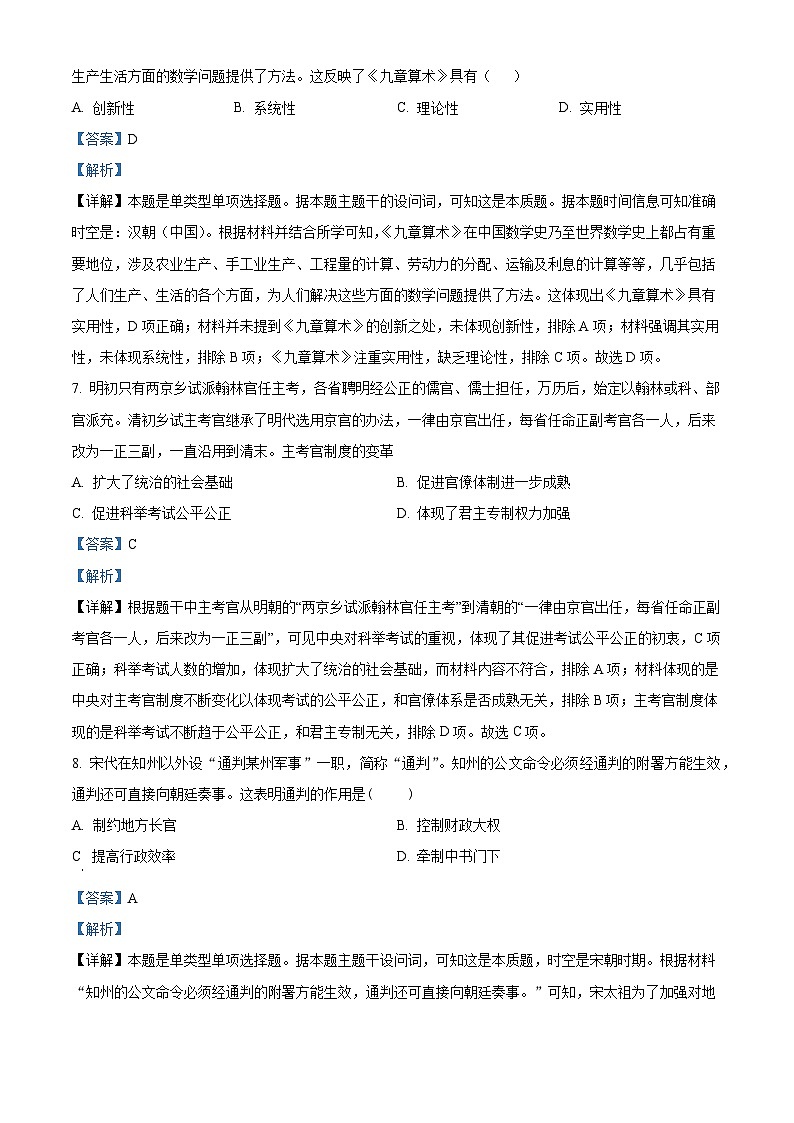 生产生活方面的数学问题提供了方法。这反映了《九章算术》具有（　　）

A. 创新性　　B. 系统性　　C. 理论性　　D. 实用性

【答案】D

【解析】

【详解】本题是单类型单项选择题。据本题主题干的设问词，可知这是本质题。据本题时间信息可知准确时空是：汉朝（中国）。根据材料并结合所学可知，《九章算术》在中国数学史乃至世界数学史上都占有重要地位，涉及农业生产、手工业生产、工程量的计算、劳动力的分配、运输及利息的计算等等，几乎包括了人们生产、生活的各个方面，为人们解决这些方面的数学问题提供了方法。这体现出《九章算术》具有实用性，D项正确；材料并未提到《九章算术》的创新之处，未体现创新性，排除A项；材料强调其实用性，未体现系统性，排除B项；《九章算术》注重实用性，缺乏理论性，排除C项。故选D项。

7. 明初只有两京乡试派翰林官任主考，各省聘明经公正的儒官、儒士担任，万历后，始定以翰林或科、部官派充。清初乡试主考官继承了明代选用京官的办法，一律由京官出任，每省任命正副考官各一人，后来改为一正三副，一直沿用到清末。主考官制度的变革

A. 扩大了统治的社会基础　　B. 促进官僚体制进一步成熟

C. 促进科举考试公平公正　　D. 体现了君主专制权力加强

【答案】C

【解析】

【详解】根据题干中主考官从明朝的“两京乡试派翰林官任主考”到清朝的“一律由京官出任，每省任命正副考官各一人，后来改为一正三副”，可见中央对科举考试的重视，体现了其促进考试公平公正的初衷，C项正确；科举考试人数的增加，体现扩大了统治的社会基础，而材料内容不符合，排除A项；材料体现的是中央对主考官制度不断变化以体现考试的公平公正，和官僚体系是否成熟无关，排除B项；主考官制度体现的是科举考试不断趋于公平公正，和君主专制无关，排除D项。故选C项。

8. 宋代在知州以外设“通判某州军事”一职，简称“通判”。知州的公文命令必须经通判的附署方能生效，通判还可直接向朝廷奏事。这表明通判的作用是（　　）

A. 制约地方长官　　B. 控制财政大权

C 提高行政效率　　D. 牵制中书门下

【答案】A

【解析】

【详解】本题是单类型单项选择题。据本题主题干设问词，可知这是本质题，时空是宋朝时期。根据材料“知州的公文命令必须经通判的附署方能生效，通判还可直接向朝廷奏事。”可知，宋太祖为了加强对地